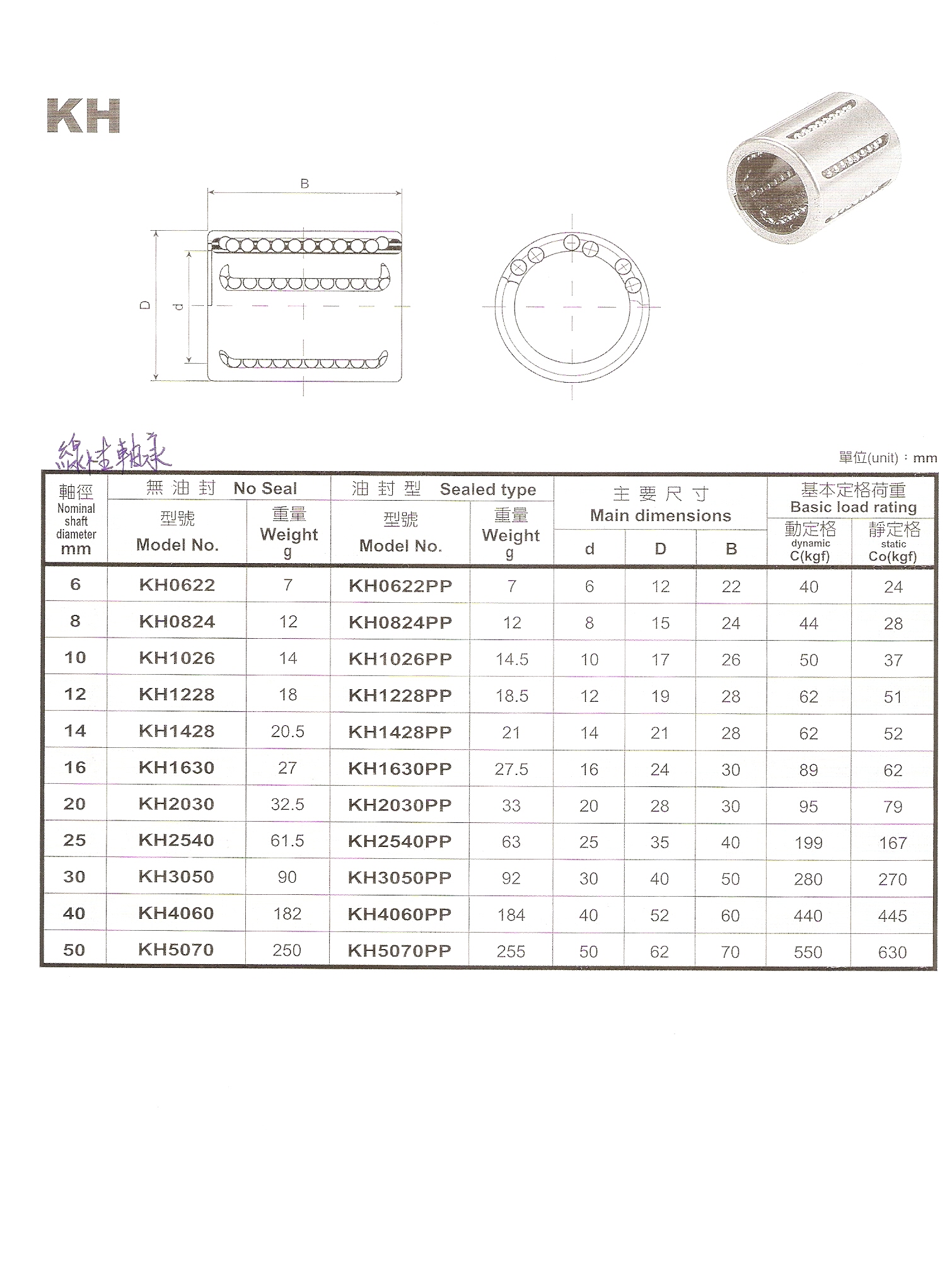 KH

B

D

d

線性軸承

單位(unit)：mm

| 軸徑 Nominal shaft diameter mm | 無油封 No Seal 型號 Model No. | 無油封 No Seal 重量 Weight g | 油封型 Sealed type 型號 Model No. | 油封型 Sealed type 重量 Weight g | 主要尺寸 Main dimensions d | 主要尺寸 Main dimensions D | 主要尺寸 Main dimensions B | 基本定格荷重 Basic load rating 動定格 dynamic C(kgf) | 基本定格荷重 Basic load rating 靜定格 static Co(kgf) |
|---|---|---|---|---|---|---|---|---|---|
| 6 | KH0622 | 7 | KH0622PP | 7 | 6 | 12 | 22 | 40 | 24 |
| 8 | KH0824 | 12 | KH0824PP | 12 | 8 | 15 | 24 | 44 | 28 |
| 10 | KH1026 | 14 | KH1026PP | 14.5 | 10 | 17 | 26 | 50 | 37 |
| 12 | KH1228 | 18 | KH1228PP | 18.5 | 12 | 19 | 28 | 62 | 51 |
| 14 | KH1428 | 20.5 | KH1428PP | 21 | 14 | 21 | 28 | 62 | 52 |
| 16 | KH1630 | 27 | KH1630PP | 27.5 | 16 | 24 | 30 | 89 | 62 |
| 20 | KH2030 | 32.5 | KH2030PP | 33 | 20 | 28 | 30 | 95 | 79 |
| 25 | KH2540 | 61.5 | KH2540PP | 63 | 25 | 35 | 40 | 199 | 167 |
| 30 | KH3050 | 90 | KH3050PP | 92 | 30 | 40 | 50 | 280 | 270 |
| 40 | KH4060 | 182 | KH4060PP | 184 | 40 | 52 | 60 | 440 | 445 |
| 50 | KH5070 | 250 | KH5070PP | 255 | 50 | 62 | 70 | 550 | 630 |